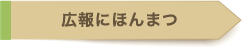 広報にほんまつ